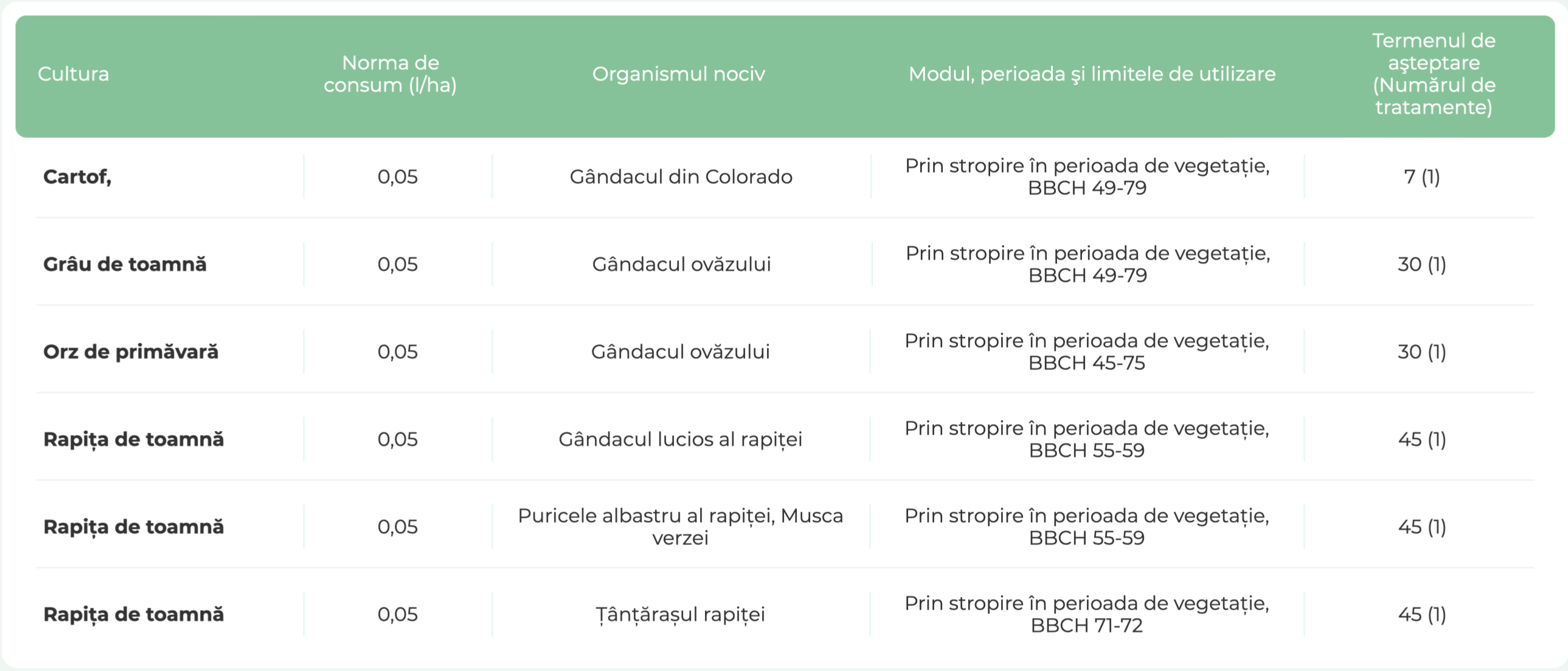 | Cultura | Norma de consum (l/ha) | Organismul nociv | Modul, perioada şi limitele de utilizare | Termenul de aşteptare (Numărul de tratamente) |
|---|---|---|---|---|
| **Cartof,** | 0,05 | Gândacul din Colorado | Prin stropire în perioada de vegetație, BBCH 49-79 | 7 (1) |
| **Grâu de toamnă** | 0,05 | Gândacul ovăzului | Prin stropire în perioada de vegetație, BBCH 49-79 | 30 (1) |
| **Orz de primăvară** | 0,05 | Gândacul ovăzului | Prin stropire în perioada de vegetație, BBCH 45-75 | 30 (1) |
| **Rapița de toamnă** | 0,05 | Gândacul lucios al rapiței | Prin stropire în perioada de vegetație, BBCH 55-59 | 45 (1) |
| **Rapița de toamnă** | 0,05 | Puricele albastru al rapiței, Musca verzei | Prin stropire în perioada de vegetație, BBCH 55-59 | 45 (1) |
| **Rapița de toamnă** | 0,05 | Țânțărașul rapiței | Prin stropire în perioada de vegetație, BBCH 71-72 | 45 (1) |